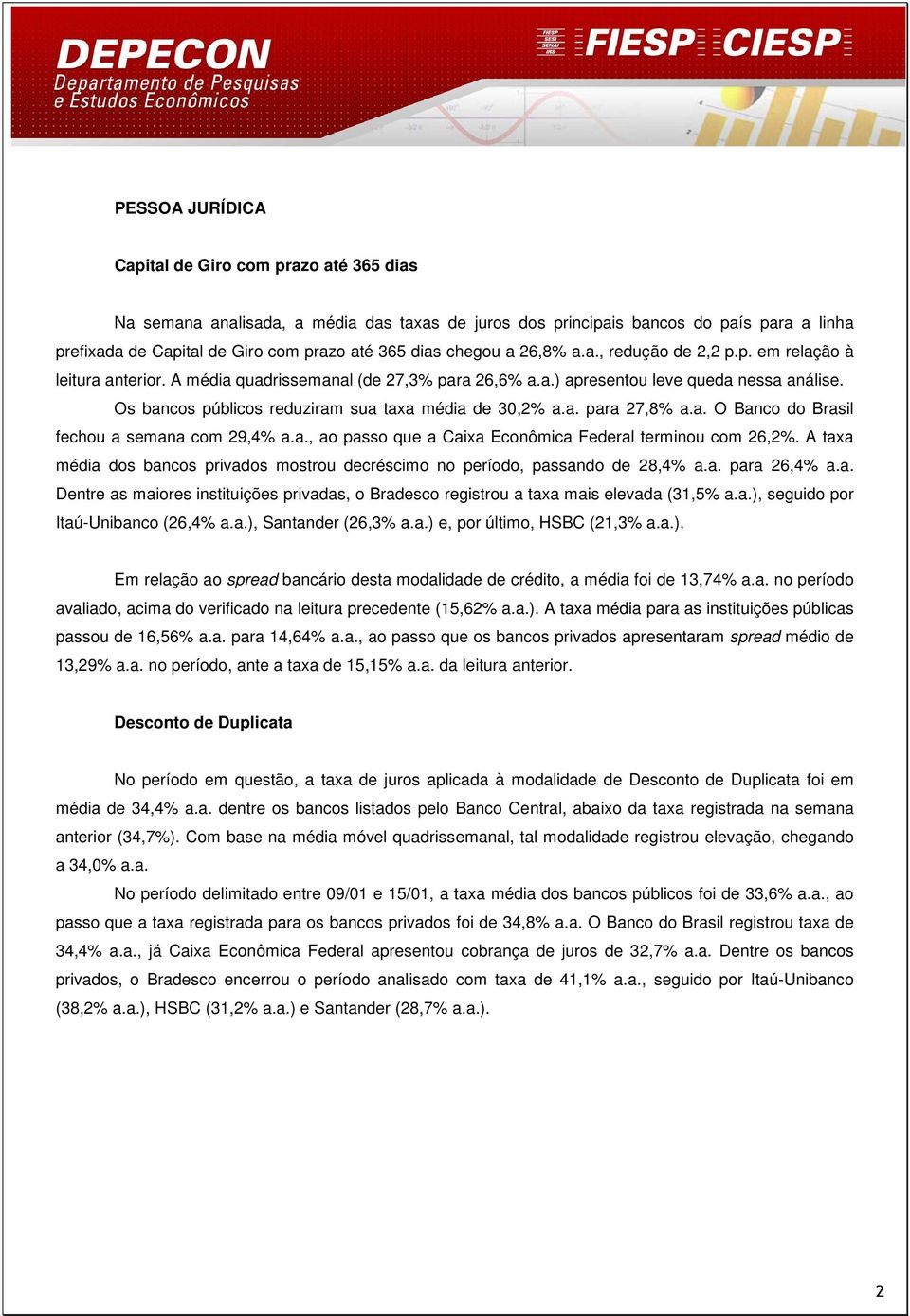 DEPECON
Departamento de Pesquisas e Estudos Econômicos

FIESP SESI SENAI IRS
FIESP CIESP

PESSOA JURÍDICA

Capital de Giro com prazo até 365 dias

Na semana analisada, a média das taxas de juros dos principais bancos do país para a linha prefixada de Capital de Giro com prazo até 365 dias chegou a 26,8% a.a., redução de 2,2 p.p. em relação à leitura anterior. A média quadrissemanal (de 27,3% para 26,6% a.a.) apresentou leve queda nessa análise.

Os bancos públicos reduziram sua taxa média de 30,2% a.a. para 27,8% a.a. O Banco do Brasil fechou a semana com 29,4% a.a., ao passo que a Caixa Econômica Federal terminou com 26,2%. A taxa média dos bancos privados mostrou decréscimo no período, passando de 28,4% a.a. para 26,4% a.a. Dentre as maiores instituições privadas, o Bradesco registrou a taxa mais elevada (31,5% a.a.), seguido por Itaú-Unibanco (26,4% a.a.), Santander (26,3% a.a.) e, por último, HSBC (21,3% a.a.).

Em relação ao spread bancário desta modalidade de crédito, a média foi de 13,74% a.a. no período avaliado, acima do verificado na leitura precedente (15,62% a.a.). A taxa média para as instituições públicas passou de 16,56% a.a. para 14,64% a.a., ao passo que os bancos privados apresentaram spread médio de 13,29% a.a. no período, ante a taxa de 15,15% a.a. da leitura anterior.

Desconto de Duplicata

No período em questão, a taxa de juros aplicada à modalidade de Desconto de Duplicata foi em média de 34,4% a.a. dentre os bancos listados pelo Banco Central, abaixo da taxa registrada na semana anterior (34,7%). Com base na média móvel quadrissemanal, tal modalidade registrou elevação, chegando a 34,0% a.a.

No período delimitado entre 09/01 e 15/01, a taxa média dos bancos públicos foi de 33,6% a.a., ao passo que a taxa registrada para os bancos privados foi de 34,8% a.a. O Banco do Brasil registrou taxa de 34,4% a.a., já Caixa Econômica Federal apresentou cobrança de juros de 32,7% a.a. Dentre os bancos privados, o Bradesco encerrou o período analisado com taxa de 41,1% a.a., seguido por Itaú-Unibanco (38,2% a.a.), HSBC (31,2% a.a.) e Santander (28,7% a.a.).

2